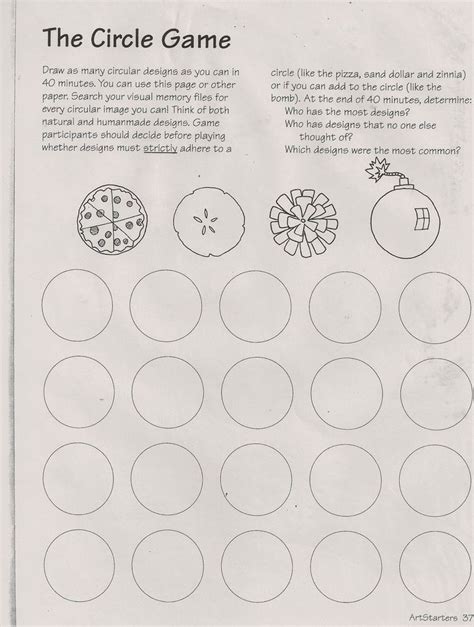 The Circle Game

Draw as many circular designs as you can in 40 minutes. You can use this page or other paper. Search your visual memory files for every circular image you can! Think of both natural and humanmade designs. Game participants should decide before playing whether designs must strictly adhere to a circle (like the pizza, sand dollar and zinnia) or if you can add to the circle (like the bomb). At the end of 40 minutes, determine:

Who has the most designs?

Who has designs that no one else thought of?

Which designs were the most common?

ArtStarters 37